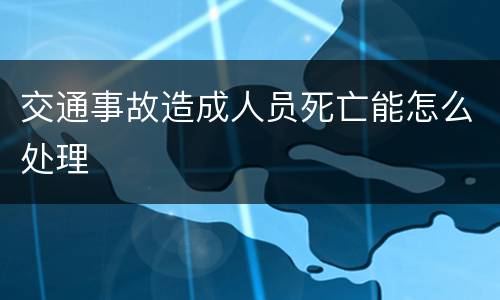 交通事故造成人员死亡能怎么处理